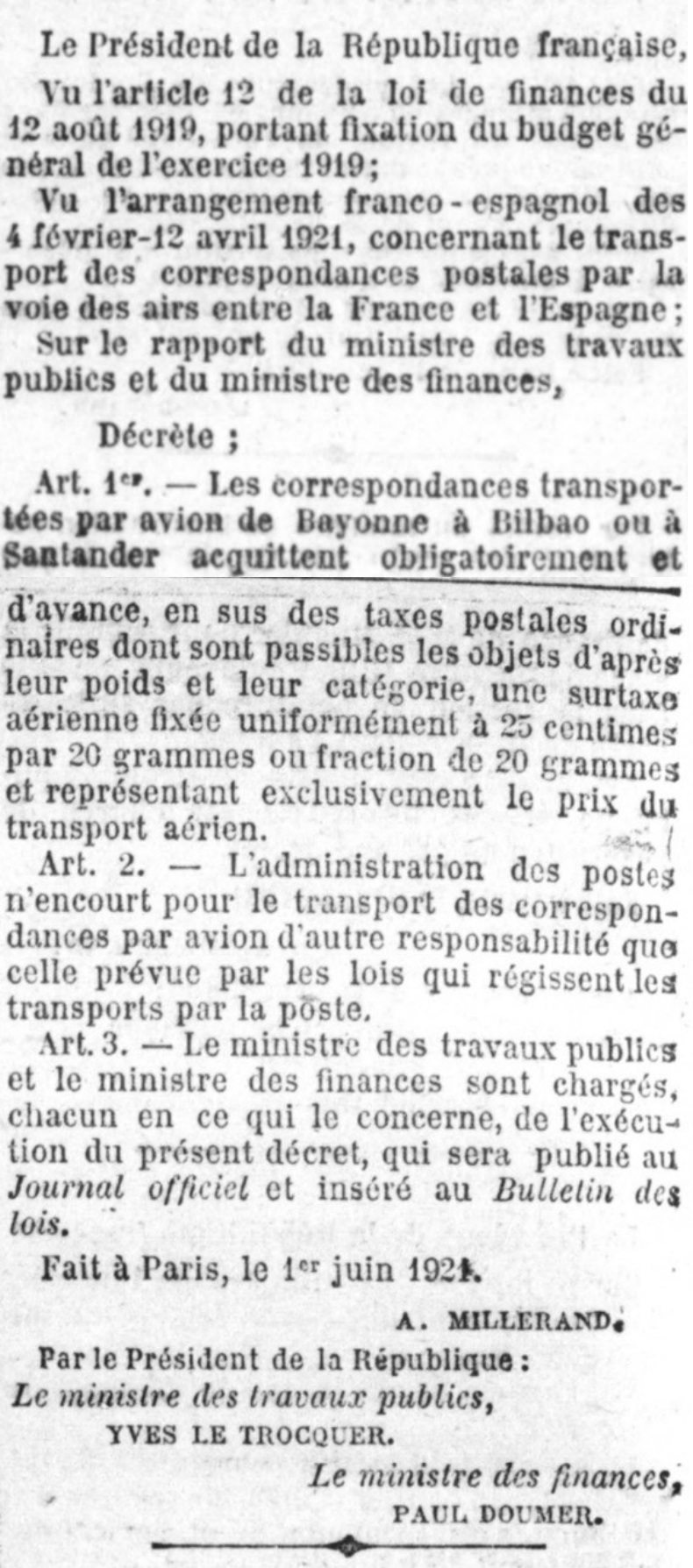 Le Président de la République française,

Vu l'article 12 de la loi de finances du 12 août 1919, portant fixation du budget général de l'exercice 1919;

Vu l'arrangement franco-espagnol des 4 février-12 avril 1921, concernant le transport des correspondances postales par la voie des airs entre la France et l'Espagne;

Sur le rapport du ministre des travaux publics et du ministre des finances,

Décrète ;

Art. 1er. — Les correspondances transportées par avion de Bayonne à Bilbao ou à Santander acquittent obligatoirement et d'avance, en sus des taxes postales ordinaires dont sont passibles les objets d'après leur poids et leur catégorie, une surtaxe aérienne fixée uniformément à 25 centimes par 20 grammes ou fraction de 20 grammes et représentant exclusivement le prix du transport aérien.

Art. 2. — L'administration des postes n'encourt pour le transport des correspondances par avion d'autre responsabilité que celle prévue par les lois qui régissent les transports par la poste.

Art. 3. — Le ministre des travaux publics et le ministre des finances sont chargés, chacun en ce qui le concerne, de l'exécution du présent décret, qui sera publié au Journal officiel et inséré au Bulletin des lois.

Fait à Paris, le 1er juin 1921.

A. MILLERAND.

Par le Président de la République :
Le ministre des travaux publics,
YVES LE TROCQUER.

Le ministre des finances,
PAUL DOUMER.